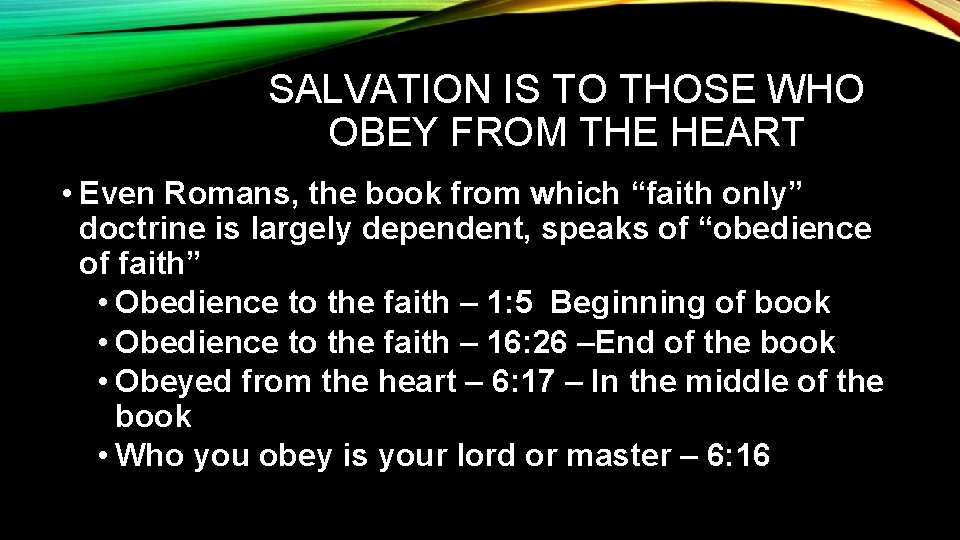 SALVATION IS TO THOSE WHO OBEY FROM THE HEART

• Even Romans, the book from which “faith only” doctrine is largely dependent, speaks of “obedience of faith”
  • Obedience to the faith – 1:5 Beginning of book
  • Obedience to the faith – 16:26 –End of the book
  • Obeyed from the heart – 6:17 – In the middle of the book
  • Who you obey is your lord or master – 6:16